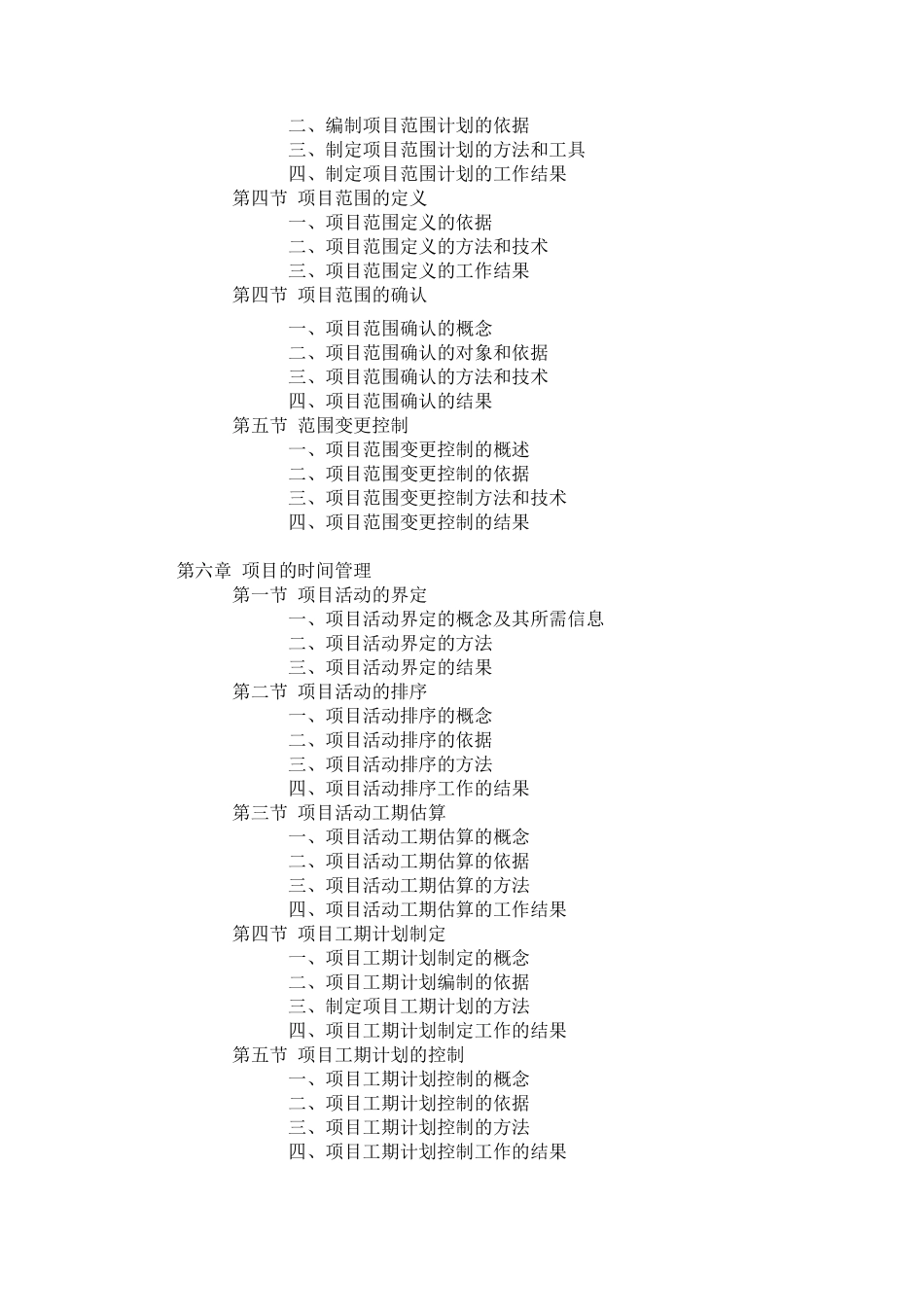 二、编制项目范围计划的依据
三、制定项目范围计划的方法和工具
四、制定项目范围计划的工作结果
第四节 项目范围的定义
一、项目范围定义的依据
二、项目范围定义的方法和技术
三、项目范围定义的工作结果
第四节 项目范围的确认

一、项目范围确认的概念
二、项目范围确认的对象和依据
三、项目范围确认的方法和技术
四、项目范围确认的结果
第五节 范围变更控制
一、项目范围变更控制的概述
二、项目范围变更控制的依据
三、项目范围变更控制方法和技术
四、项目范围变更控制的结果

第六章 项目的时间管理
第一节 项目活动的界定
一、项目活动界定的概念及其所需信息
二、项目活动界定的方法
三、项目活动界定的结果
第二节 项目活动的排序
一、项目活动排序的概念
二、项目活动排序的依据
三、项目活动排序的方法
四、项目活动排序工作的结果
第三节 项目活动工期估算
一、项目活动工期估算的概念
二、项目活动工期估算的依据
三、项目活动工期估算的方法
四、项目活动工期估算的工作结果
第四节 项目工期计划制定
一、项目工期计划制定的概念
二、项目工期计划编制的依据
三、制定项目工期计划的方法
四、项目工期计划制定工作的结果
第五节 项目工期计划的控制
一、项目工期计划控制的概念
二、项目工期计划控制的依据
三、项目工期计划控制的方法
四、项目工期计划控制工作的结果